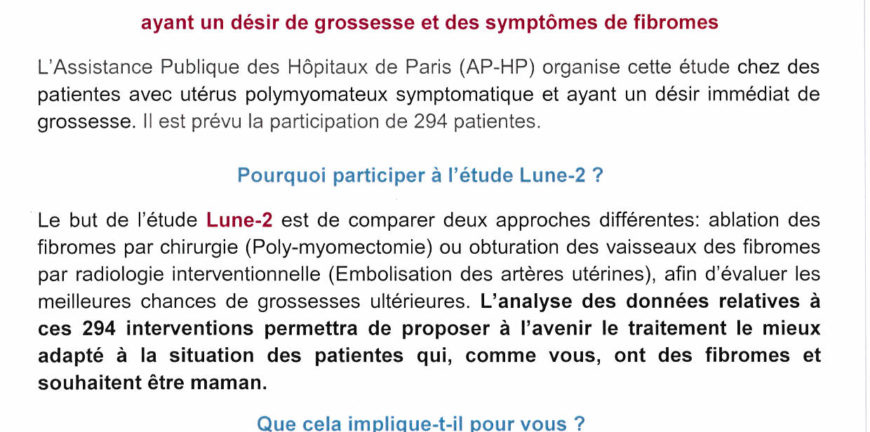 ayant un désir de grossesse et des symptômes de fibromes

L'Assistance Publique des Hôpitaux de Paris (AP-HP) organise cette étude chez des patientes avec utérus polymyomateux symptomatique et ayant un désir immédiat de grossesse. Il est prévu la participation de 294 patientes.

Pourquoi participer à l'étude Lune-2 ?

Le but de l'étude Lune-2 est de comparer deux approches différentes: ablation des fibromes par chirurgie (Poly-myomectomie) ou obturation des vaisseaux des fibromes par radiologie interventionnelle (Embolisation des artères utérines), afin d'évaluer les meilleures chances de grossesses ultérieures. L'analyse des données relatives à ces 294 interventions permettra de proposer à l'avenir le traitement le mieux adapté à la situation des patientes qui, comme vous, ont des fibromes et souhaitent être maman.

Que cela implique-t-il pour vous ?